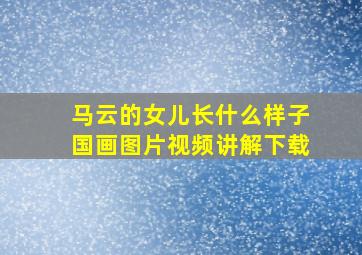 马云的女儿长什么样子
国画图片视频讲解下载